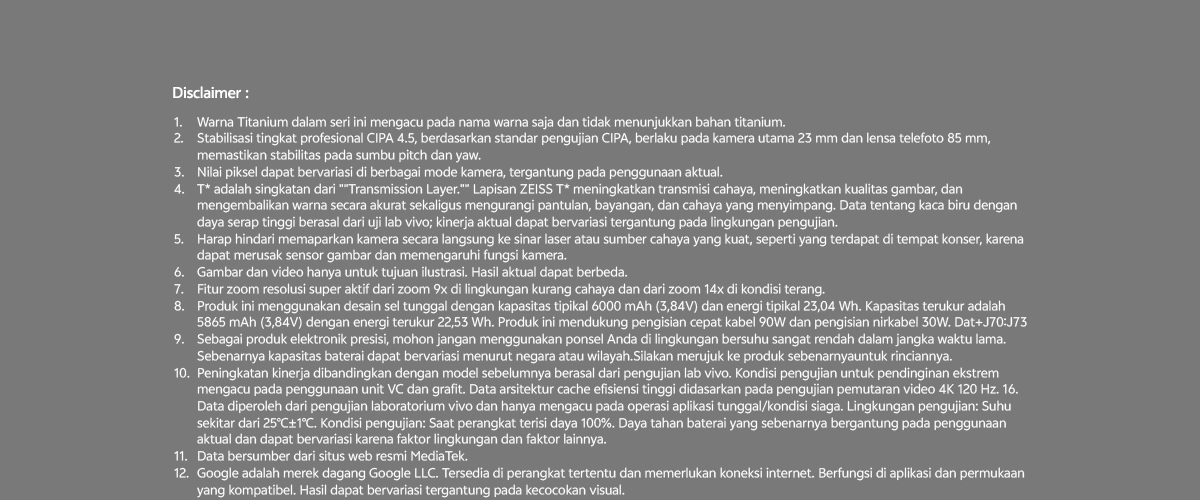 Disclaimer :

1. Warna Titanium dalam seri ini mengacu pada nama warna saja dan tidak menunjukkan bahan titanium.
2. Stabilisasi tingkat profesional CIPA 4.5, berdasarkan standar pengujian CIPA, berlaku pada kamera utama 23 mm dan lensa telefoto 85 mm, memastikan stabilitas pada sumbu pitch dan yaw.
3. Nilai piksel dapat bervariasi di berbagai mode kamera, tergantung pada penggunaan aktual.
4. T* adalah singkatan dari ""Transmission Layer."" Lapisan ZEISS T* meningkatkan transmisi cahaya, meningkatkan kualitas gambar, dan mengembalikan warna secara akurat sekaligus mengurangi pantulan, bayangan, dan cahaya yang menyimpang. Data tentang kaca biru dengan daya serap tinggi berasal dari uji lab vivo; kinerja aktual dapat bervariasi tergantung pada lingkungan pengujian.
5. Harap hindari memaparkan kamera secara langsung ke sinar laser atau sumber cahaya yang kuat, seperti yang terdapat di tempat konser, karena dapat merusak sensor gambar dan memengaruhi fungsi kamera.
6. Gambar dan video hanya untuk tujuan ilustrasi. Hasil aktual dapat berbeda.
7. Fitur zoom resolusi super aktif dari zoom 9x di lingkungan kurang cahaya dan dari zoom 14x di kondisi terang.
8. Produk ini menggunakan desain sel tunggal dengan kapasitas tipikal 6000 mAh (3,84V) dan energi tipikal 23,04 Wh. Kapasitas terukur adalah 5865 mAh (3,84V) dengan energi terukur 22,53 Wh. Produk ini mendukung pengisian cepat kabel 90W dan pengisian nirkabel 30W. Dat+J70:J73
9. Sebagai produk elektronik presisi, mohon jangan menggunakan ponsel Anda di lingkungan bersuhu sangat rendah dalam jangka waktu lama. Sebenarnya kapasitas baterai dapat bervariasi menurut negara atau wilayah.Silakan merujuk ke produk sebenarnyauntuk rinciannya.
10. Peningkatan kinerja dibandingkan dengan model sebelumnya berasal dari pengujian lab vivo. Kondisi pengujian untuk pendinginan ekstrem mengacu pada penggunaan unit VC dan grafit. Data arsitektur cache efisiensi tinggi didasarkan pada pengujian pemutaran video 4K 120 Hz. 16. Data diperoleh dari pengujian laboratorium vivo dan hanya mengacu pada operasi aplikasi tunggal/kondisi siaga. Lingkungan pengujian: Suhu sekitar dari 25℃±1℃. Kondisi pengujian: Saat perangkat terisi daya 100%. Daya tahan baterai yang sebenarnya bergantung pada penggunaan aktual dan dapat bervariasi karena faktor lingkungan dan faktor lainnya.
11. Data bersumber dari situs web resmi MediaTek.
12. Google adalah merek dagang Google LLC. Tersedia di perangkat tertentu dan memerlukan koneksi internet. Berfungsi di aplikasi dan permukaan yang kompatibel. Hasil dapat bervariasi tergantung pada kecocokan visual.